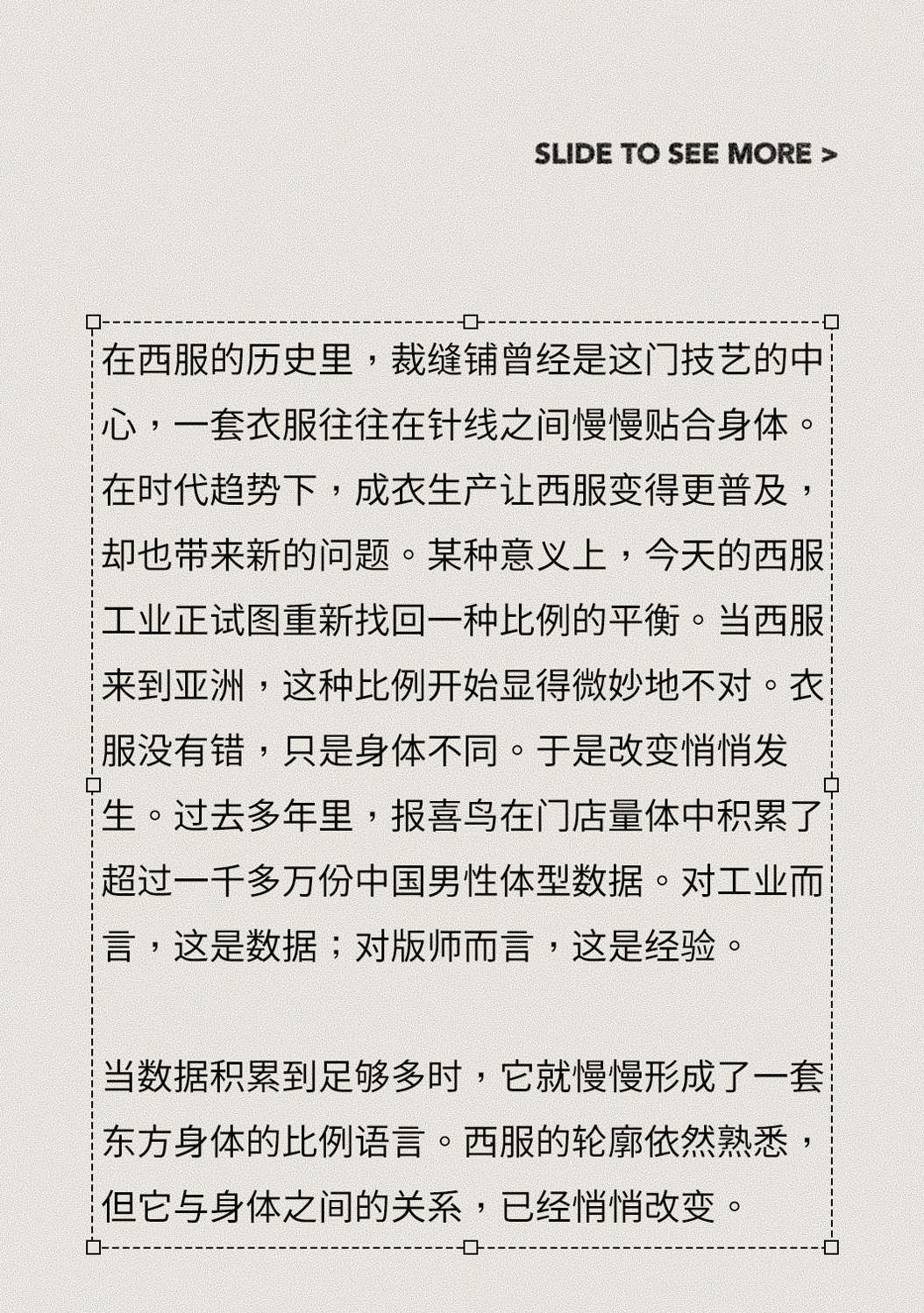 SLIDE TO SEE MORE >

在西服的历史里，裁缝铺曾经是这门技艺的中心，一套衣服往往在针线之间慢慢贴合身体。在时代趋势下，成衣生产让西服变得更普及，却也带来新的问题。某种意义上，今天的西服工业正试图重新找回一种比例的平衡。当西服来到亚洲，这种比例开始显得微妙地不对。衣服没有错，只是身体不同。于是改变悄悄发生。过去多年里，报喜鸟在门店量体中积累了超过一千多万份中国男性体型数据。对工业而言，这是数据；对版师而言，这是经验。

当数据积累到足够多时，它就慢慢形成了一套东方身体的比例语言。西服的轮廓依然熟悉，但它与身体之间的关系，已经悄悄改变。